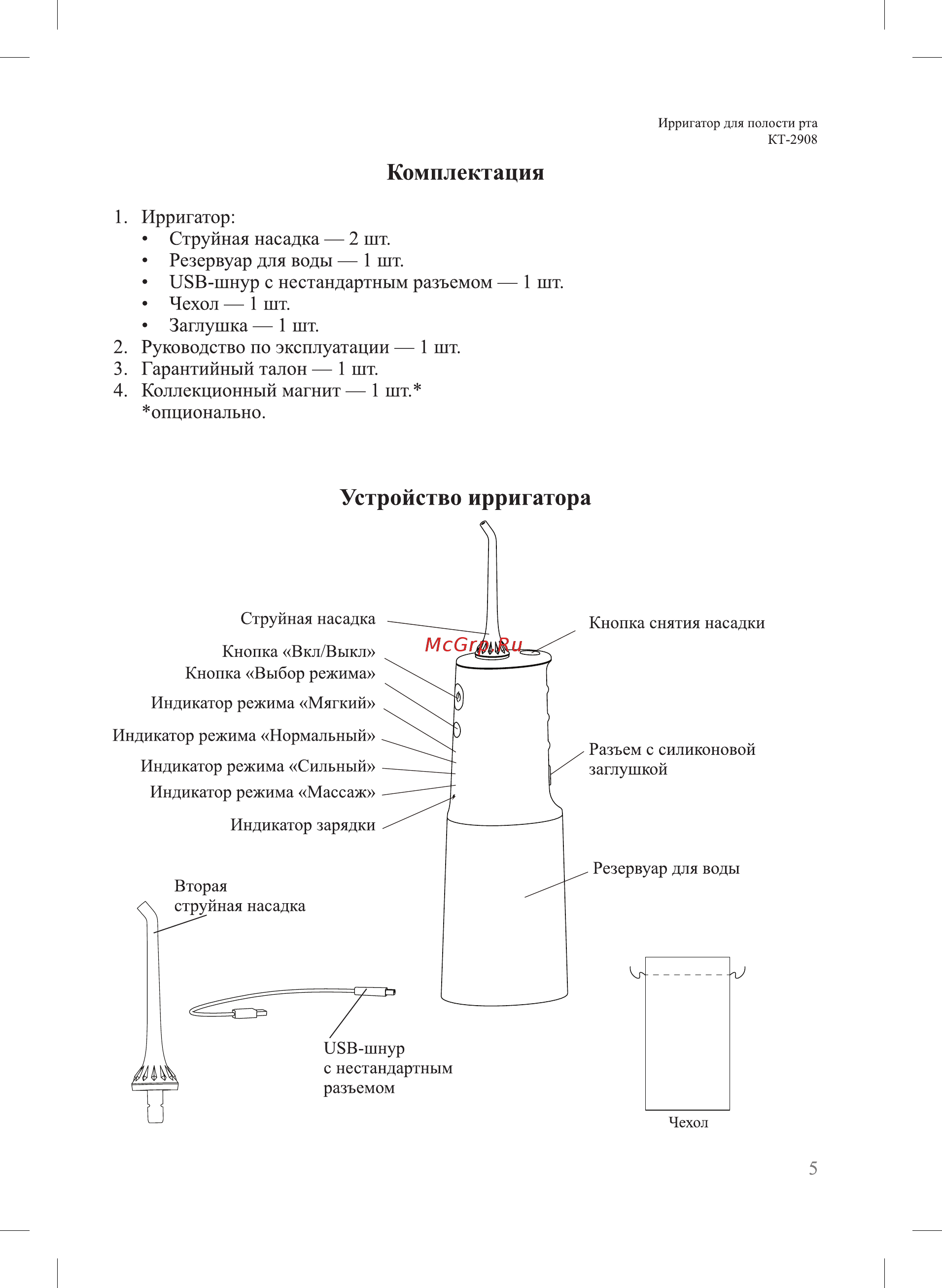 Ирригатор для полости рта
КТ-2908

Комплектация

1. Ирригатор:
• Струйная насадка — 2 шт.
• Резервуар для воды — 1 шт.
• USB-шнур с нестандартным разъемом — 1 шт.
• Чехол — 1 шт.
• Заглушка — 1 шт.
2. Руководство по эксплуатации — 1 шт.
3. Гарантийный талон — 1 шт.
4. Коллекционный магнит — 1 шт.*
*опционально.

Устройство ирригатора

Струйная насадка
Кнопка «Вкл/Выкл»
Кнопка «Выбор режима»
Индикатор режима «Мягкий»
Индикатор режима «Нормальный»
Индикатор режима «Сильный»
Индикатор режима «Массаж»
Индикатор зарядки
McGrp.Ru
Кнопка снятия насадки
Разъем с силиконовой заглушкой
Резервуар для воды
Вторая струйная насадка
USB-шнур с нестандартным разъемом
Чехол

5